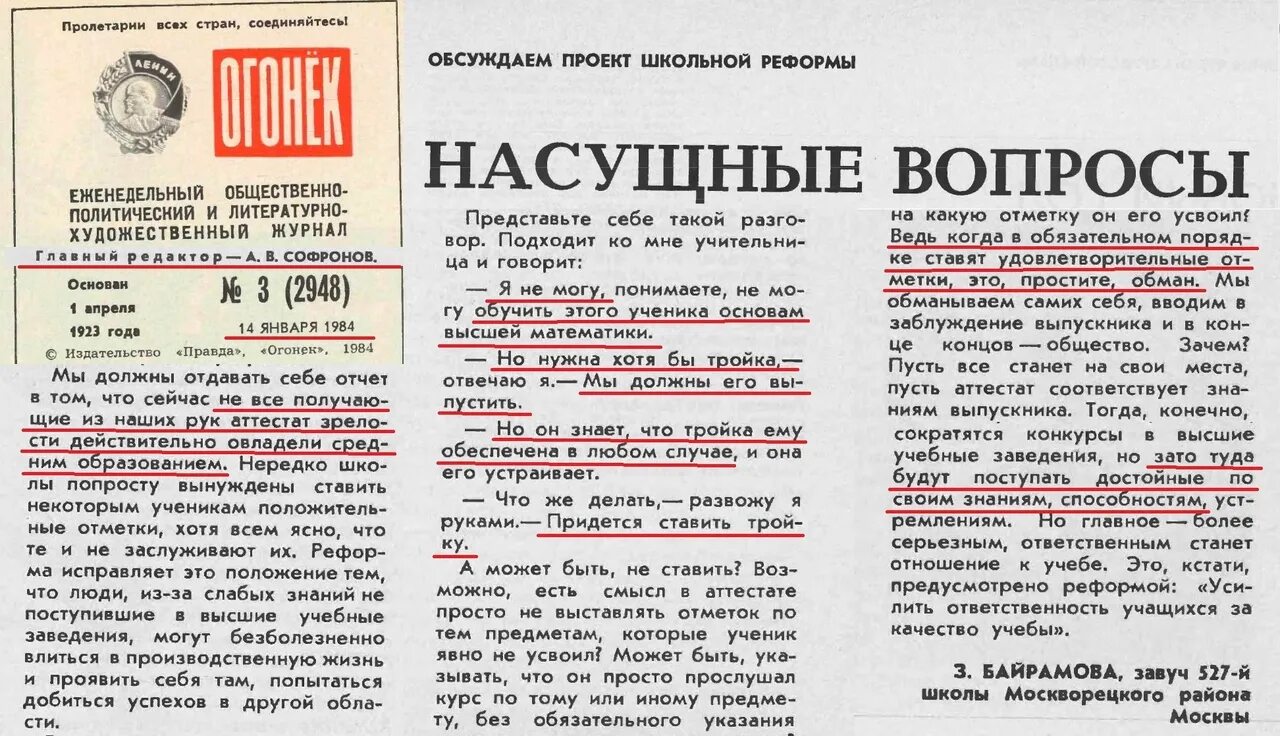 Пролетарии всех стран, соединяйтесь!

ЛЕНИН

ОГОНЁК

ЕЖЕНЕДЕЛЬНЫЙ ОБЩЕСТВЕННО-ПОЛИТИЧЕСКИЙ И ЛИТЕРАТУРНО-ХУДОЖЕСТВЕННЫЙ ЖУРНАЛ

Главный редактор — А. В. СОФРОНОВ.

Основан 1 апреля 1923 года

№ 3 (2948)

14 ЯНВАРЯ 1984

© Издательство «Правда», «Огонек», 1984

Мы должны отдавать себе отчет в том, что сейчас не все получающие из наших рук аттестат зрелости действительно овладели средним образованием. Нередко школы попросту вынуждены ставить некоторым ученикам положительные отметки, хотя всем ясно, что те и не заслуживают их. Реформа исправляет это положение тем, что люди, из-за слабых знаний не поступившие в высшие учебные заведения, могут безболезненно влиться в производственную жизнь и проявить себя там, попытаться добиться успехов в другой области.

ОБСУЖДАЕМ ПРОЕКТ ШКОЛЬНОЙ РЕФОРМЫ

НАСУЩНЫЕ ВОПРОСЫ

Представьте себе такой разговор. Подходит ко мне учительница и говорит:

— Я не могу, понимаете, не могу обучить этого ученика основам высшей математики.

— Но нужна хотя бы тройка,— отвечаю я.— Мы должны его выпустить.

— Но он знает, что тройка ему обеспечена в любом случае, и она его устраивает.

— Что же делать,— развожу я руками.— Придется ставить тройку.

А может быть, не ставить? Возможно, есть смысл в аттестате просто не выставлять отметок по тем предметам, которые ученик явно не усвоил? Может быть, указывать, что он просто прослушал курс по тому или иному предмету, без обязательного указания

на какую отметку он его усвоил? Ведь когда в обязательном порядке ставят удовлетворительные отметки, это, простите, обман. Мы обманываем самих себя, вводим в заблуждение выпускника и в конце концов — общество. Зачем? Пусть все станет на свои места, пусть аттестат соответствует знаниям выпускника. Тогда, конечно, сократятся конкурсы в высшие учебные заведения, но зато туда будут поступать достойные по своим знаниям, способностям, устремлениям. Но главное — более серьезным, ответственным станет отношение к учебе. Это, кстати, предусмотрено реформой: «Усилить ответственность учащихся за качество учебы».

З. БАЙРАМОВА, завуч 527-й школы Москворецкого района Москвы